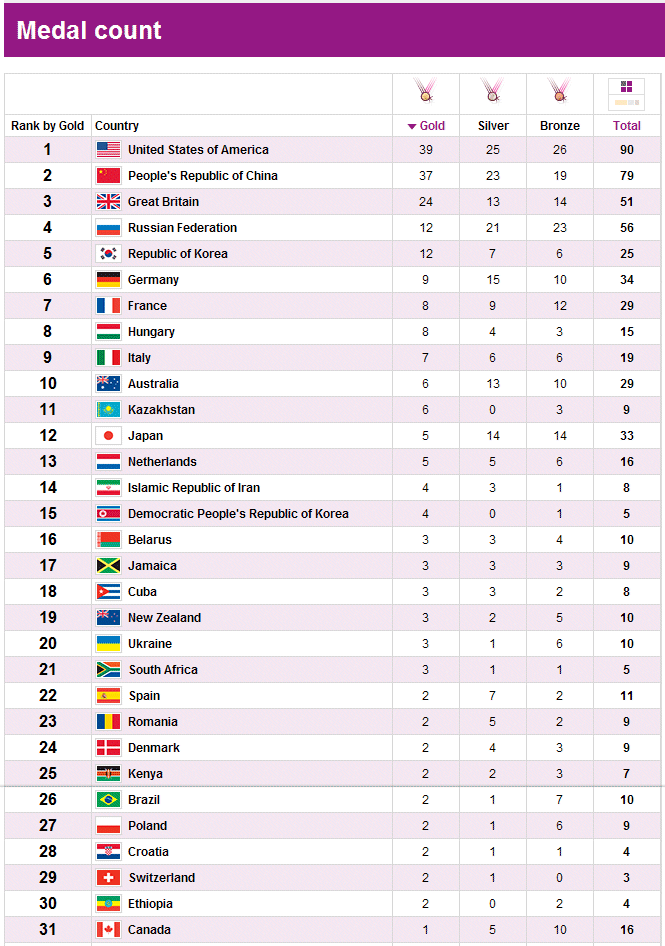 Medal count

| Rank by Gold | Country | Gold | Silver | Bronze | Total |
|---|---|---|---|---|---|
| 1 | United States of America | 39 | 25 | 26 | 90 |
| 2 | People's Republic of China | 37 | 23 | 19 | 79 |
| 3 | Great Britain | 24 | 13 | 14 | 51 |
| 4 | Russian Federation | 12 | 21 | 23 | 56 |
| 5 | Republic of Korea | 12 | 7 | 6 | 25 |
| 6 | Germany | 9 | 15 | 10 | 34 |
| 7 | France | 8 | 9 | 12 | 29 |
| 8 | Hungary | 8 | 4 | 3 | 15 |
| 9 | Italy | 7 | 6 | 6 | 19 |
| 10 | Australia | 6 | 13 | 10 | 29 |
| 11 | Kazakhstan | 6 | 0 | 3 | 9 |
| 12 | Japan | 5 | 14 | 14 | 33 |
| 13 | Netherlands | 5 | 5 | 6 | 16 |
| 14 | Islamic Republic of Iran | 4 | 3 | 1 | 8 |
| 15 | Democratic People's Republic of Korea | 4 | 0 | 1 | 5 |
| 16 | Belarus | 3 | 3 | 4 | 10 |
| 17 | Jamaica | 3 | 3 | 3 | 9 |
| 18 | Cuba | 3 | 3 | 2 | 8 |
| 19 | New Zealand | 3 | 2 | 5 | 10 |
| 20 | Ukraine | 3 | 1 | 6 | 10 |
| 21 | South Africa | 3 | 1 | 1 | 5 |
| 22 | Spain | 2 | 7 | 2 | 11 |
| 23 | Romania | 2 | 5 | 2 | 9 |
| 24 | Denmark | 2 | 4 | 3 | 9 |
| 25 | Kenya | 2 | 2 | 3 | 7 |
| 26 | Brazil | 2 | 1 | 7 | 10 |
| 27 | Poland | 2 | 1 | 6 | 9 |
| 28 | Croatia | 2 | 1 | 1 | 4 |
| 29 | Switzerland | 2 | 1 | 0 | 3 |
| 30 | Ethiopia | 2 | 0 | 2 | 4 |
| 31 | Canada | 1 | 5 | 10 | 16 |